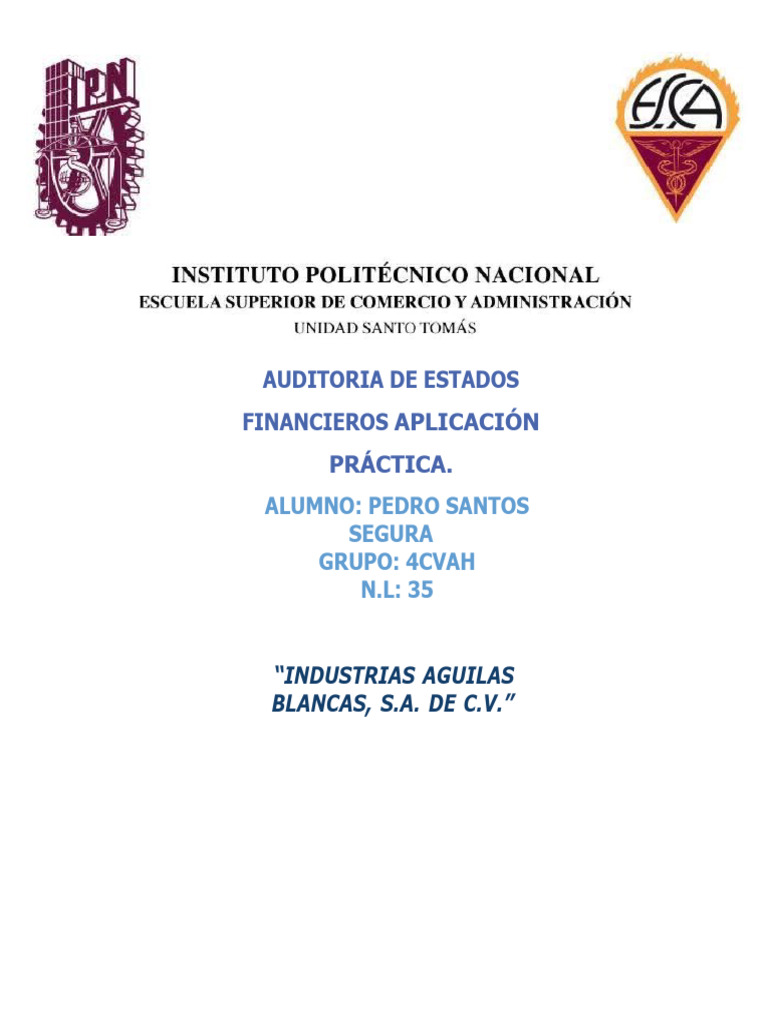 IPN

ESCA

INSTITUTO POLITÉCNICO NACIONAL
ESCUELA SUPERIOR DE COMERCIO Y ADMINISTRACIÓN
UNIDAD SANTO TOMÁS

AUDITORIA DE ESTADOS FINANCIEROS APLICACIÓN PRÁCTICA.

ALUMNO: PEDRO SANTOS SEGURA
GRUPO: 4CVAH
N.L: 35

"INDUSTRIAS AGUILAS BLANCAS, S.A. DE C.V."